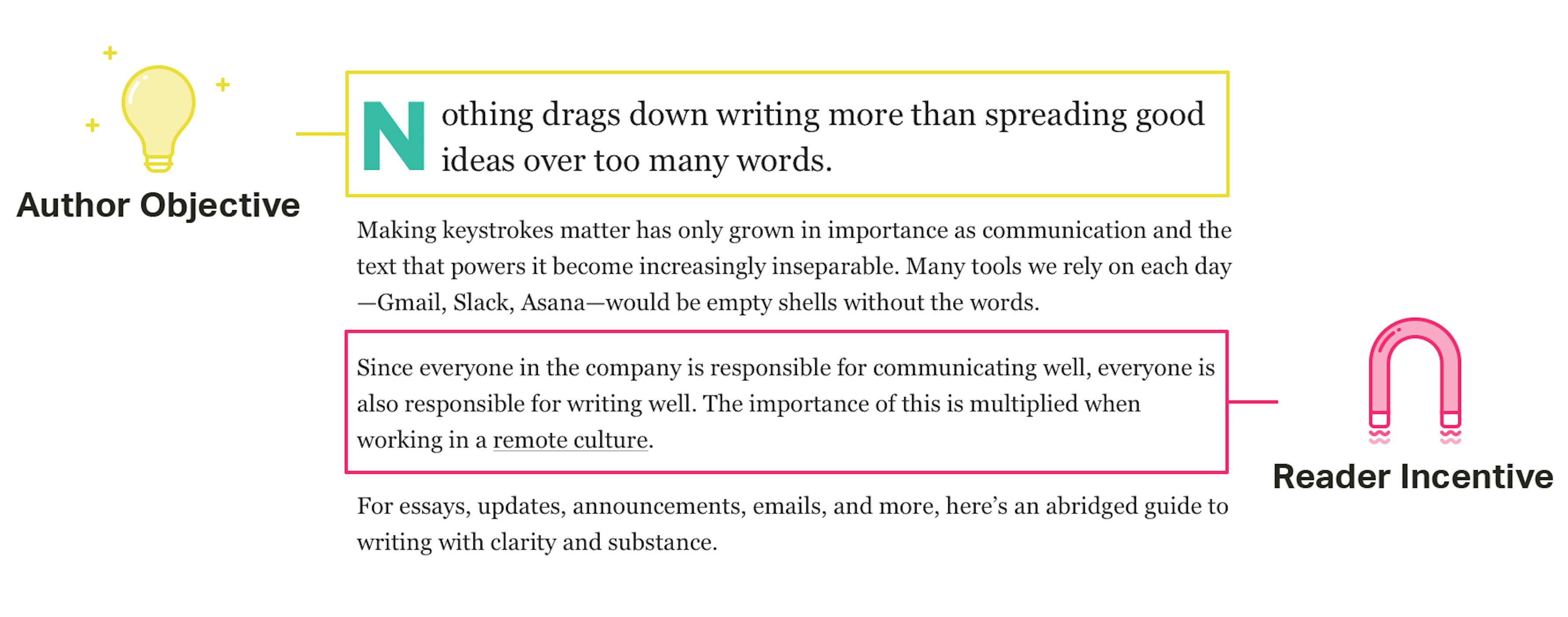 Author Objective

Nothing drags down writing more than spreading good ideas over too many words.

Making keystrokes matter has only grown in importance as communication and the text that powers it become increasingly inseparable. Many tools we rely on each day—Gmail, Slack, Asana—would be empty shells without the words.

Since everyone in the company is responsible for communicating well, everyone is also responsible for writing well. The importance of this is multiplied when working in a remote culture.

Reader Incentive

For essays, updates, announcements, emails, and more, here's an abridged guide to writing with clarity and substance.